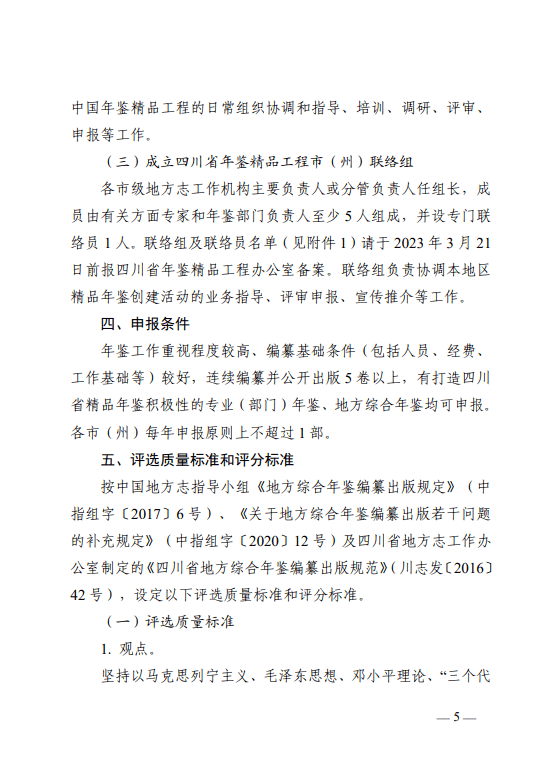 中国年鉴精品工程的日常组织协调和指导、培训、调研、评审、申报等工作。

（三）成立四川省年鉴精品工程市（州）联络组

各市级地方志工作机构主要负责人或分管负责人任组长，成员由有关方面专家和年鉴部门负责人至少 5 人组成，并设专门联络员 1 人。联络组及联络员名单（见附件 1）请于 2023 年 3 月 21 日前报四川省年鉴精品工程办公室备案。联络组负责协调本地区精品年鉴创建活动的业务指导、评审申报、宣传推介等工作。

四、申报条件

年鉴工作重视程度较高、编纂基础条件（包括人员、经费、工作基础等）较好，连续编纂并公开出版 5 卷以上，有打造四川省精品年鉴积极性的专业（部门）年鉴、地方综合年鉴均可申报。各市（州）每年申报原则上不超过 1 部。

五、评选质量标准和评分标准

按中国地方志指导小组《地方综合年鉴编纂出版规定》（中指组字〔2017〕6 号）、《关于地方综合年鉴编纂出版若干问题的补充规定》（中指组字〔2020〕12 号）及四川省地方志工作办公室制定的《四川省地方综合年鉴编纂出版规范》（川志发〔2016〕42 号），设定以下评选质量标准和评分标准。

（一）评选质量标准

1. 观点。

坚持以马克思列宁主义、毛泽东思想、邓小平理论、“三个代

— 5 —